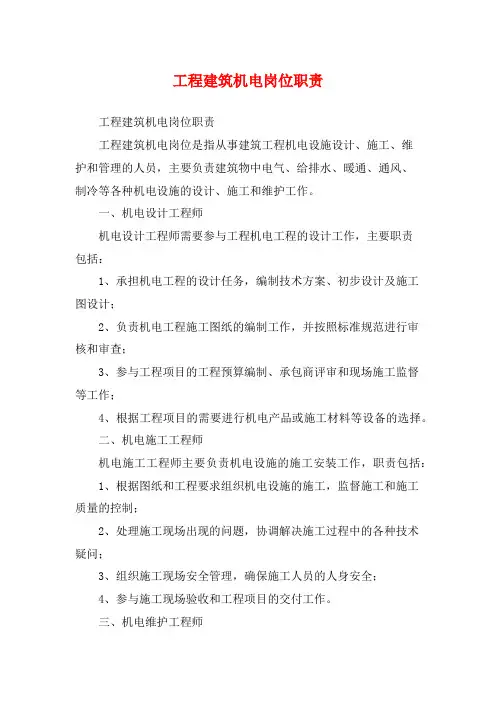 工程建筑机电岗位职责

工程建筑机电岗位职责

工程建筑机电岗位是指从事建筑工程机电设施设计、施工、维护和管理的人员，主要负责建筑物中电气、给排水、暖通、通风、制冷等各种机电设施的设计、施工和维护工作。

一、机电设计工程师

机电设计工程师需要参与工程机电工程的设计工作，主要职责包括：

1、承担机电工程的设计任务，编制技术方案、初步设计及施工图设计；

2、负责机电工程施工图纸的编制工作，并按照标准规范进行审核和审查；

3、参与工程项目的工程预算编制、承包商评审和现场施工监督等工作；

4、根据工程项目的需要进行机电产品或施工材料等设备的选择。

二、机电施工工程师

机电施工工程师主要负责机电设施的施工安装工作，职责包括：

1、根据图纸和工程要求组织机电设施的施工，监督施工和施工质量的控制；

2、处理施工现场出现的问题，协调解决施工过程中的各种技术疑问；

3、组织施工现场安全管理，确保施工人员的人身安全；

4、参与施工现场验收和工程项目的交付工作。

三、机电维护工程师